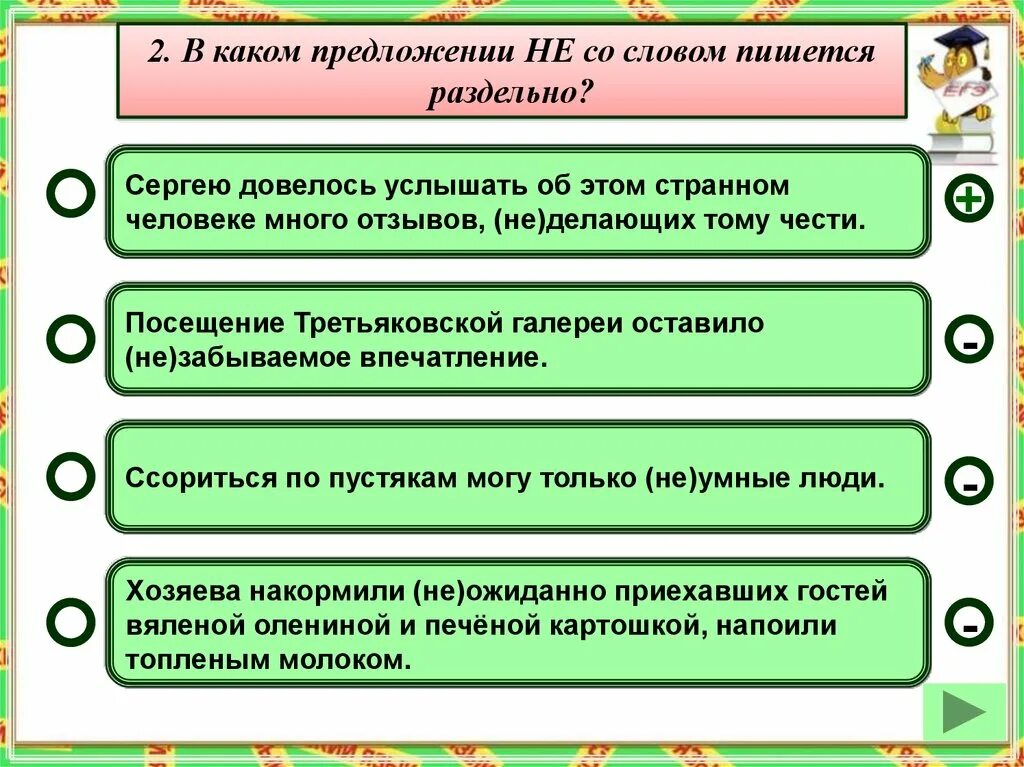 2. В каком предложении НЕ со словом пишется раздельно?

ЕГЭ

Сергею довелось услышать об этом странном человеке много отзывов, (не)делающих тому чести.

+

Посещение Третьяковской галереи оставило (не)забываемое впечатление.

-

Ссориться по пустякам могу только (не)умные люди.

-

Хозяева накормили (не)ожиданно приехавших гостей вяленой олениной и печёной картошкой, напоили топленым молоком.

-